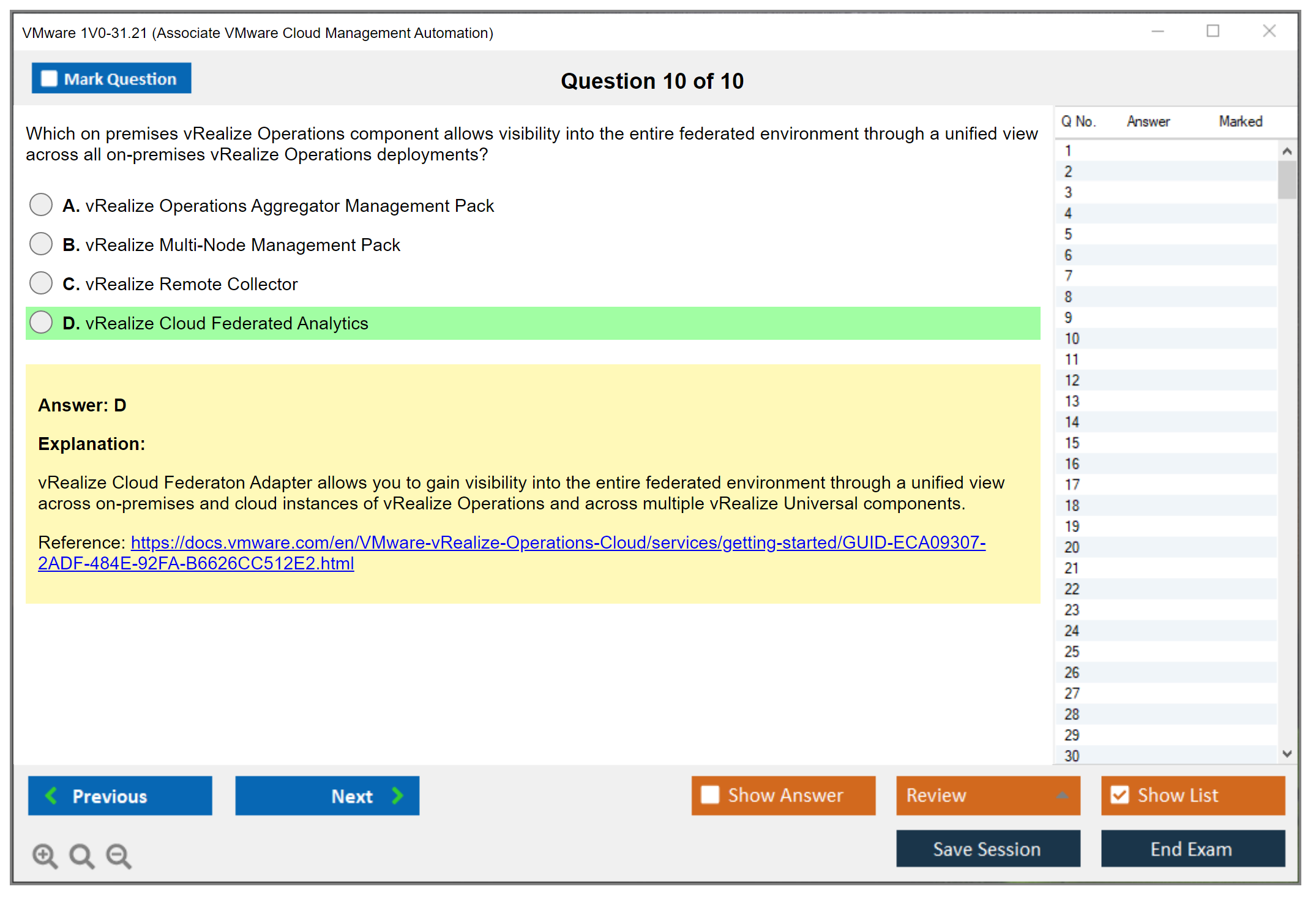 VMware 1V0-31.21 (Associate VMware Cloud Management Automation)

Mark Question

Question 10 of 10

Which on premises vRealize Operations component allows visibility into the entire federated environment through a unified view across all on-premises vRealize Operations deployments?

A. vRealize Operations Aggregator Management Pack

B. vRealize Multi-Node Management Pack

C. vRealize Remote Collector

D. vRealize Cloud Federated Analytics

Answer: D

Explanation:

vRealize Cloud Federaton Adapter allows you to gain visibility into the entire federated environment through a unified view across on-premises and cloud instances of vRealize Operations and across multiple vRealize Universal components.

Reference: https://docs.vmware.com/en/VMware-vRealize-Operations-Cloud/services/getting-started/GUID-ECA09307-2ADF-484E-92FA-B6626CC512E2.html

| Q No. | Answer | Marked |
|---|---|---|
| 1 | | |
| 2 | | |
| 3 | | |
| 4 | | |
| 5 | | |
| 6 | | |
| 7 | | |
| 8 | | |
| 9 | | |
| 10 | | |
| 11 | | |
| 12 | | |
| 13 | | |
| 14 | | |
| 15 | | |
| 16 | | |
| 17 | | |
| 18 | | |
| 19 | | |
| 20 | | |
| 21 | | |
| 22 | | |
| 23 | | |
| 24 | | |
| 25 | | |
| 26 | | |
| 27 | | |
| 28 | | |
| 29 | | |
| 30 | | |

Previous

Next

Show Answer

Review

Show List

Save Session

End Exam